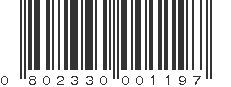 0 802330 001197